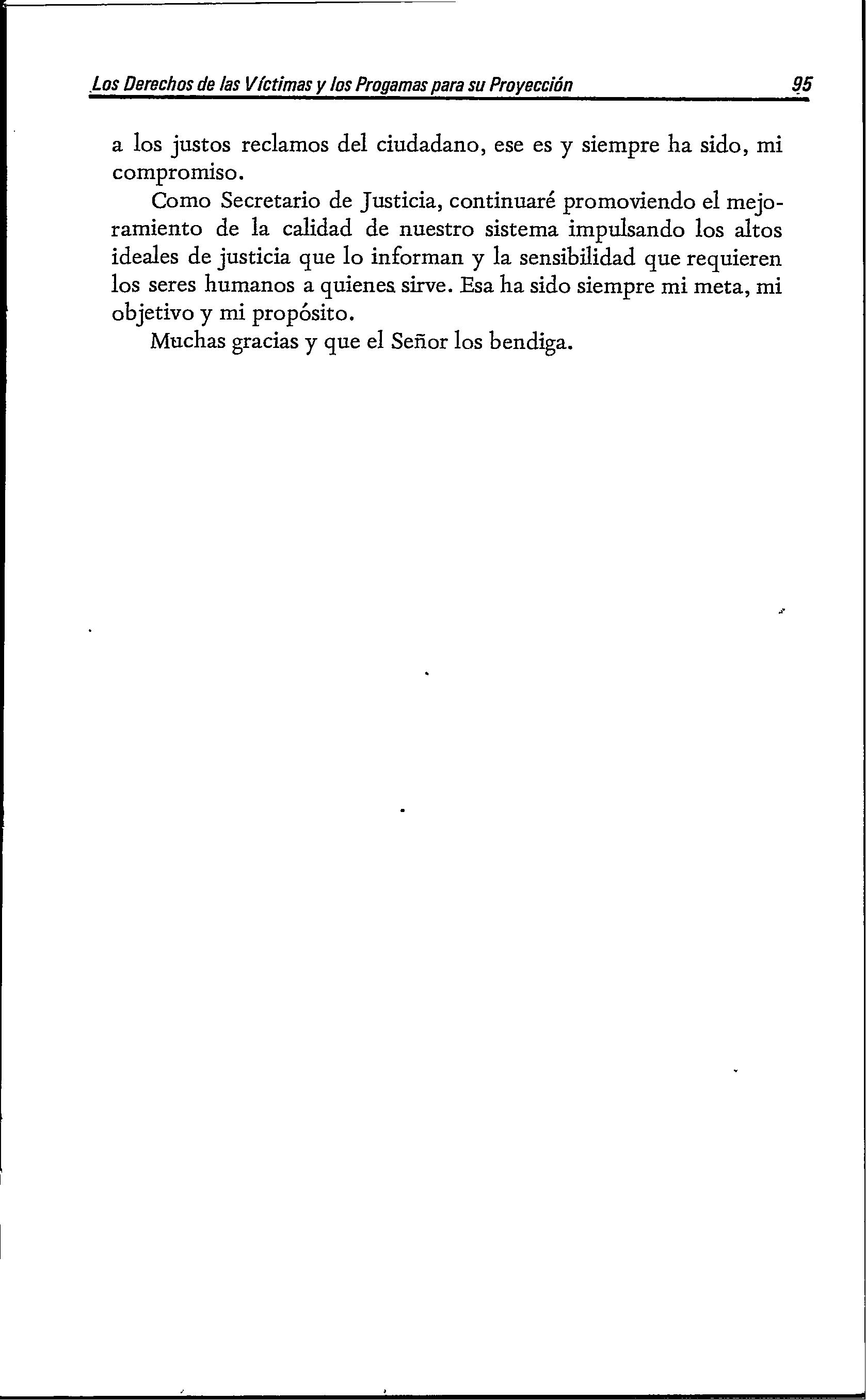 Los Derechos de las Víctimas y los Progamas para su Proyección 95

a los justos reclamos del ciudadano, ese es y siempre ha sido, mi compromiso.

Como Secretario de Justicia, continuaré promoviendo el mejoramiento de la calidad de nuestro sistema impulsando los altos ideales de justicia que lo informan y la sensibilidad que requieren los seres humanos a quienes sirve. Esa ha sido siempre mi meta, mi objetivo y mi propósito.

Muchas gracias y que el Señor los bendiga.